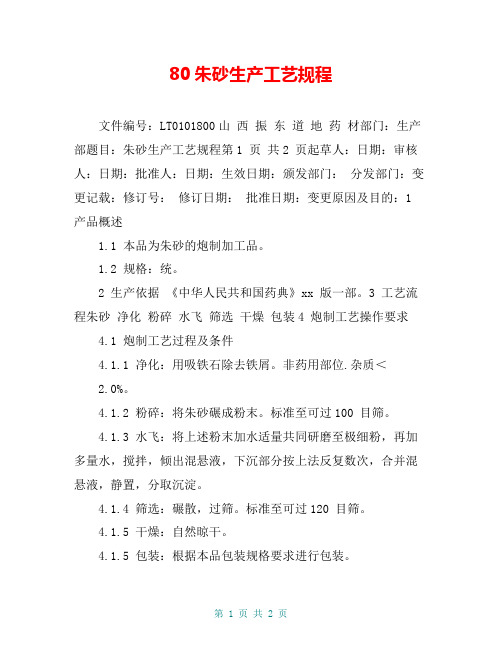 80 朱砂生产工艺规程

文件编号：LT0101800 山 西 振 东 道 地 药 材部门：生产部题目：朱砂生产工艺规程第 1 页 共 2 页起草人：日期：审核人：日期：批准人：日期：生效日期：颁发部门： 分发部门：变更记载：修订号： 修订日期： 批准日期：变更原因及目的：1 产品概述

1.1 本品为朱砂的炮制加工品。

1.2 规格：统。

2 生产依据 《中华人民共和国药典》xx 版一部。3 工艺流程朱砂 净化 粉碎 水飞 筛选 干燥 包装 4 炮制工艺操作要求

4.1 炮制工艺过程及条件

4.1.1 净化：用吸铁石除去铁屑。非药用部位.杂质＜2.0%。

4.1.2 粉碎：将朱砂碾成粉末。标准至可过 100 目筛。

4.1.3 水飞：将上述粉末加水适量共同研磨至极细粉，再加多量水，搅拌，倾出混悬液，下沉部分按上法反复数次，合并混悬液，静置，分取沉淀。

4.1.4 筛选：碾散，过筛。标准至可过 120 目筛。

4.1.5 干燥：自然晾干。

4.1.5 包装：根据本品包装规格要求进行包装。

第 1 页 共 2 页